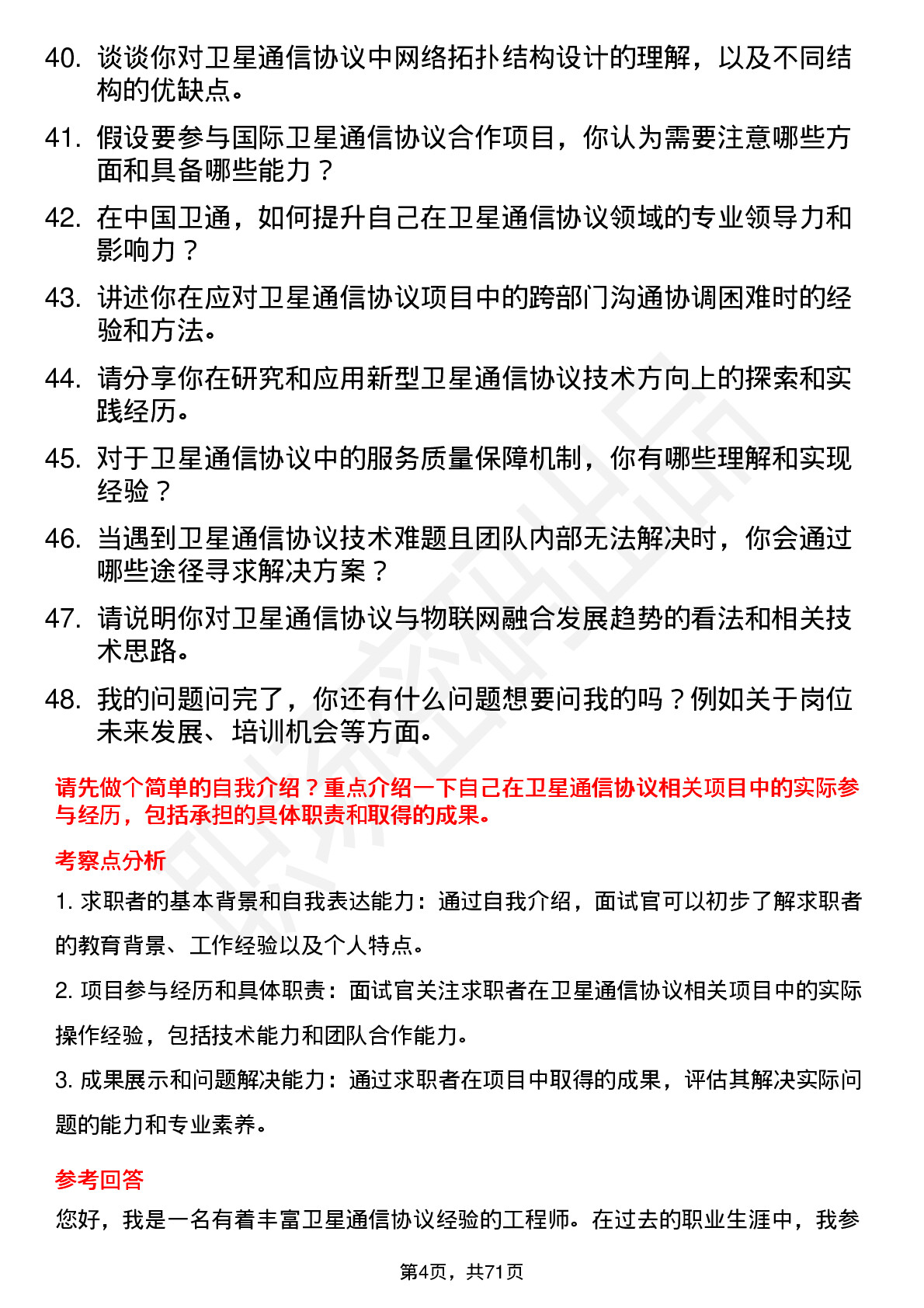 40. 谈谈你对卫星通信协议中网络拓扑结构设计的理解，以及不同结构的优缺点。

41. 假设要参与国际卫星通信协议合作项目，你认为需要注意哪些方面和具备哪些能力？

42. 在中国卫通，如何提升自己在卫星通信协议领域的专业领导力和影响力？

43. 讲述你在应对卫星通信协议项目中的跨部门沟通协调困难时的经验和方法。

44. 请分享你在研究和应用新型卫星通信协议技术方向上的探索和实践经历。

45. 对于卫星通信协议中的服务质量保障机制，你有哪些理解和实现经验？

46. 当遇到卫星通信协议技术难题且团队内部无法解决时，你会通过哪些途径寻求解决方案？

47. 请说明你对卫星通信协议与物联网融合发展趋势的看法和相关技术思路。

48. 我的问题问完了，你还有什么问题想要问我的吗？例如关于岗位未来发展、培训机会等方面。

请先做个简单的自我介绍？重点介绍一下自己在卫星通信协议相关项目中的实际参与经历，包括承担的具体职责和取得的成果。

考察点分析

1. 求职者的基本背景和自我表达能力：通过自我介绍，面试官可以初步了解求职者的教育背景、工作经验以及个人特点。

2. 项目参与经历和具体职责：面试官关注求职者在卫星通信协议相关项目中的实际操作经验，包括技术能力和团队合作能力。

3. 成果展示和问题解决能力：通过求职者在项目中取得的成果，评估其解决实际问题的能力和专业素养。

参考回答

您好，我是一名有着丰富卫星通信协议经验的工程师。在过去的职业生涯中，我参

第4页，共71页